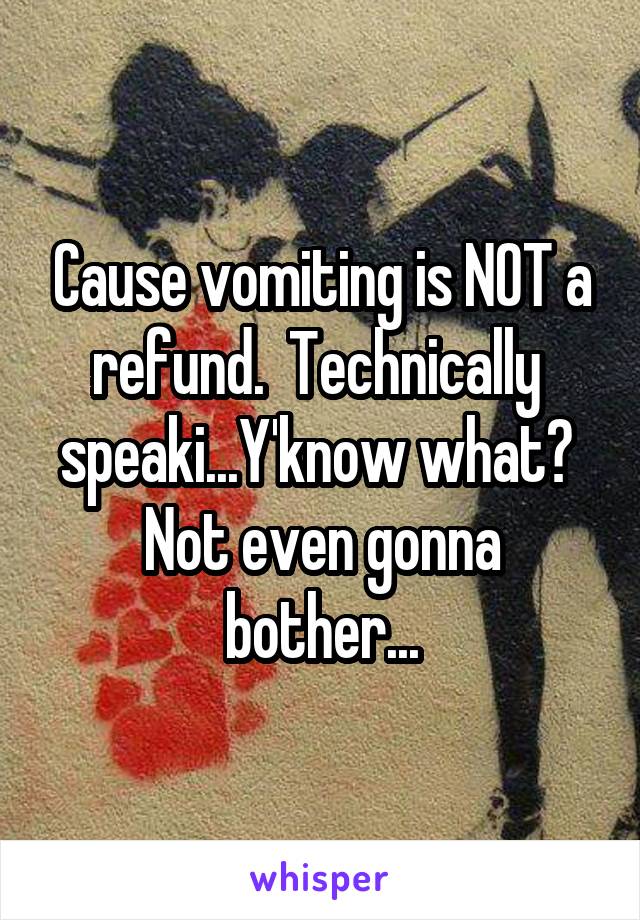 Cause vomiting is NOT a refund. Technically speaki...Y'know what? Not even gonna bother...

whisper